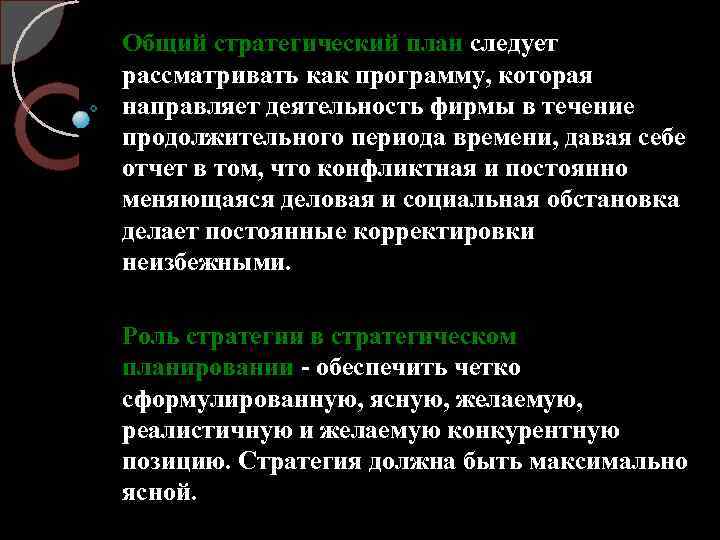 Общий стратегический план следует рассматривать как программу, которая направляет деятельность фирмы в течение продолжительного периода времени, давая себе отчет в том, что конфликтная и постоянно меняющаяся деловая и социальная обстановка делает постоянные корректировки неизбежными.

Роль стратегии в стратегическом планировании - обеспечить четко сформулированную, ясную, желаемую, реалистичную и желаемую конкурентную позицию. Стратегия должна быть максимально ясной.